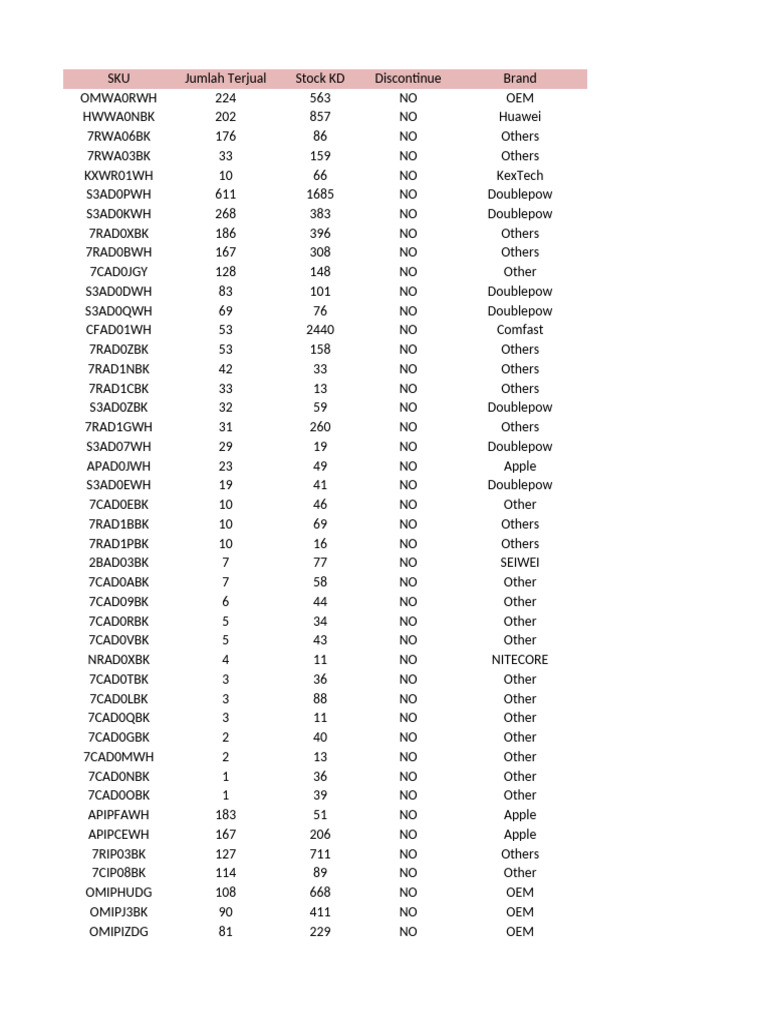 | SKU | Jumlah Terjual | Stock KD | Discontinue | Brand |
|---|---|---|---|---|
| OMWA0RWH | 224 | 563 | NO | OEM |
| HWWA0NBK | 202 | 857 | NO | Huawei |
| 7RWA06BK | 176 | 86 | NO | Others |
| 7RWA03BK | 33 | 159 | NO | Others |
| KXWR01WH | 10 | 66 | NO | KexTech |
| S3AD0PWH | 611 | 1685 | NO | Doublepow |
| S3AD0KWH | 268 | 383 | NO | Doublepow |
| 7RAD0XBK | 186 | 396 | NO | Others |
| 7RAD0BWH | 167 | 308 | NO | Others |
| 7CAD0JGY | 128 | 148 | NO | Other |
| S3AD0DWH | 83 | 101 | NO | Doublepow |
| S3AD0QWH | 69 | 76 | NO | Doublepow |
| CFAD01WH | 53 | 2440 | NO | Comfast |
| 7RAD0ZBK | 53 | 158 | NO | Others |
| 7RAD1NBK | 42 | 33 | NO | Others |
| 7RAD1CBK | 33 | 13 | NO | Others |
| S3AD0ZBK | 32 | 59 | NO | Doublepow |
| 7RAD1GWH | 31 | 260 | NO | Others |
| S3AD07WH | 29 | 19 | NO | Doublepow |
| APAD0JWH | 23 | 49 | NO | Apple |
| S3AD0EWH | 19 | 41 | NO | Doublepow |
| 7CAD0EBK | 10 | 46 | NO | Other |
| 7RAD1BBK | 10 | 69 | NO | Others |
| 7RAD1PBK | 10 | 16 | NO | Others |
| 2BAD03BK | 7 | 77 | NO | SEIWEI |
| 7CAD0ABK | 7 | 58 | NO | Other |
| 7CAD09BK | 6 | 44 | NO | Other |
| 7CAD0RBK | 5 | 34 | NO | Other |
| 7CAD0VBK | 5 | 43 | NO | Other |
| NRAD0XBK | 4 | 11 | NO | NITECORE |
| 7CAD0TBK | 3 | 36 | NO | Other |
| 7CAD0LBK | 3 | 88 | NO | Other |
| 7CAD0QBK | 3 | 11 | NO | Other |
| 7CAD0GBK | 2 | 40 | NO | Other |
| 7CAD0MWH | 2 | 13 | NO | Other |
| 7CAD0NBK | 1 | 36 | NO | Other |
| 7CAD0OBK | 1 | 39 | NO | Other |
| APIPFAWH | 183 | 51 | NO | Apple |
| APIPCEWH | 167 | 206 | NO | Apple |
| 7RIP03BK | 127 | 711 | NO | Others |
| 7CIP08BK | 114 | 89 | NO | Other |
| OMIPHUDG | 108 | 668 | NO | OEM |
| OMIPJ3BK | 90 | 411 | NO | OEM |
| OMIPIZDG | 81 | 229 | NO | OEM |